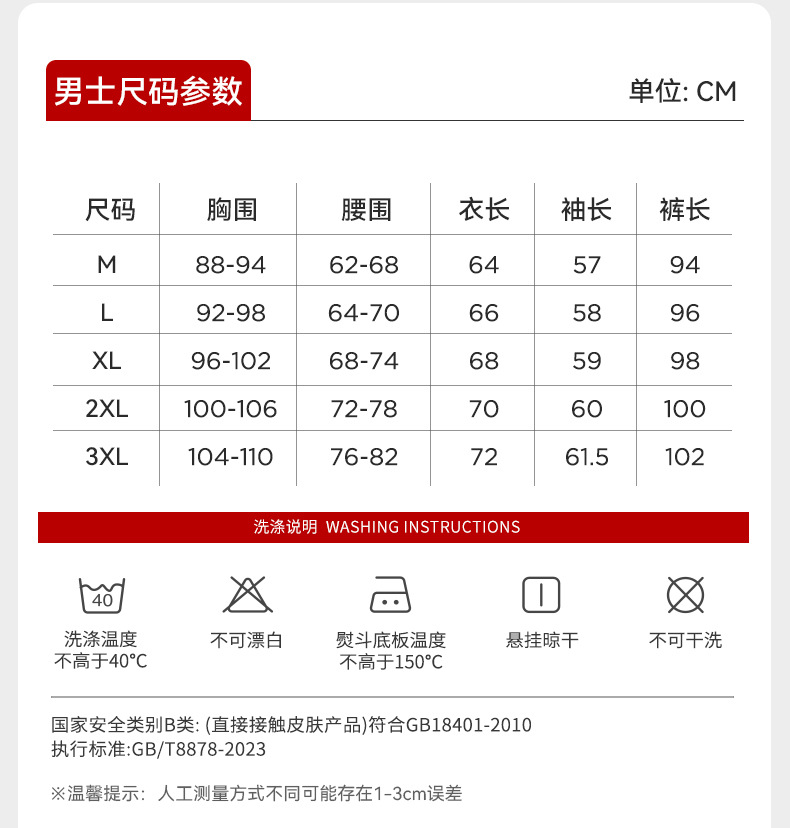 男士尺码参数

单位: CM

| 尺码 | 胸围 | 腰围 | 衣长 | 袖长 | 裤长 |
|---|---|---|---|---|---|
| M | 88-94 | 62-68 | 64 | 57 | 94 |
| L | 92-98 | 64-70 | 66 | 58 | 96 |
| XL | 96-102 | 68-74 | 68 | 59 | 98 |
| 2XL | 100-106 | 72-78 | 70 | 60 | 100 |
| 3XL | 104-110 | 76-82 | 72 | 61.5 | 102 |

洗涤说明 WASHING INSTRUCTIONS

40

洗涤温度 不高于40°C

不可漂白

熨斗底板温度 不高于150°C

悬挂晾干

不可干洗

国家安全类别B类: (直接接触皮肤产品)符合GB18401-2010
执行标准:GB/T8878-2023

※温馨提示: 人工测量方式不同可能存在1-3cm误差